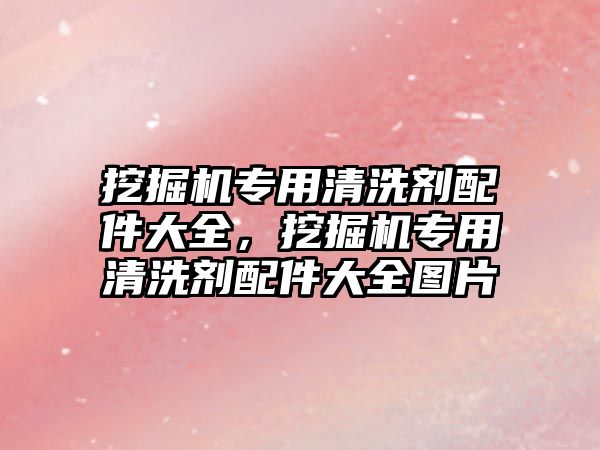 挖掘机专用清洗剂配件大全，挖掘机专用清洗剂配件大全图片